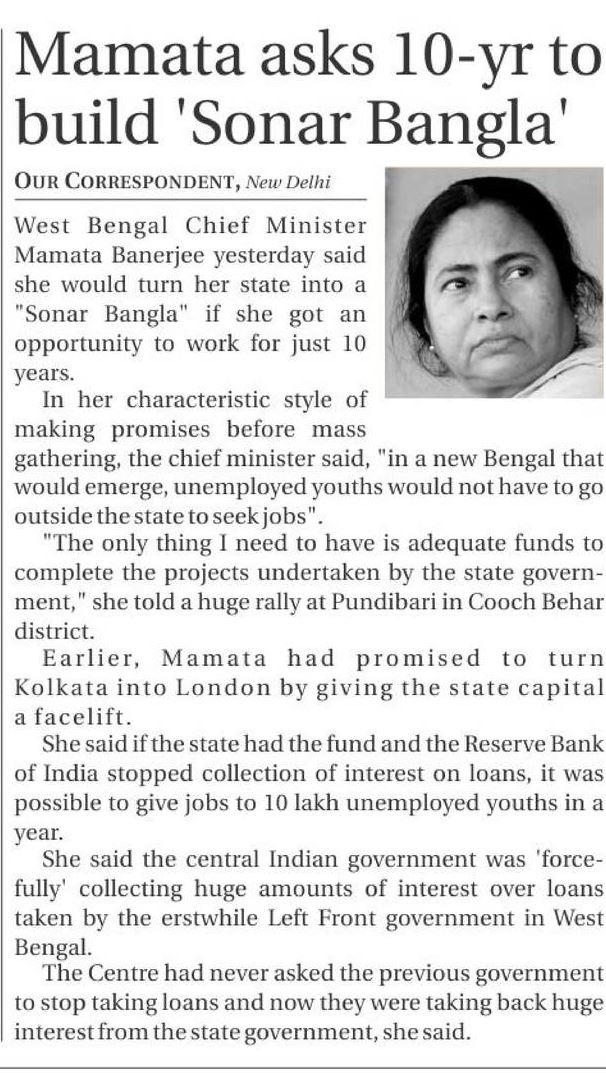 Mamata asks 10-yr to build 'Sonar Bangla'

OUR CORRESPONDENT, New Delhi

West Bengal Chief Minister Mamata Banerjee yesterday said she would turn her state into a "Sonar Bangla" if she got an opportunity to work for just 10 years.

In her characteristic style of making promises before mass gathering, the chief minister said, "in a new Bengal that would emerge, unemployed youths would not have to go outside the state to seek jobs".

"The only thing I need to have is adequate funds to complete the projects undertaken by the state government," she told a huge rally at Pundibari in Cooch Behar district.

Earlier, Mamata had promised to turn Kolkata into London by giving the state capital a facelift.

She said if the state had the fund and the Reserve Bank of India stopped collection of interest on loans, it was possible to give jobs to 10 lakh unemployed youths in a year.

She said the central Indian government was 'forcefully' collecting huge amounts of interest over loans taken by the erstwhile Left Front government in West Bengal.

The Centre had never asked the previous government to stop taking loans and now they were taking back huge interest from the state government, she said.